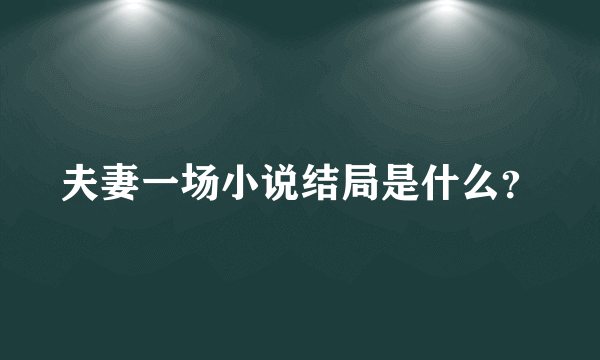 夫妻一场小说结局是什么?